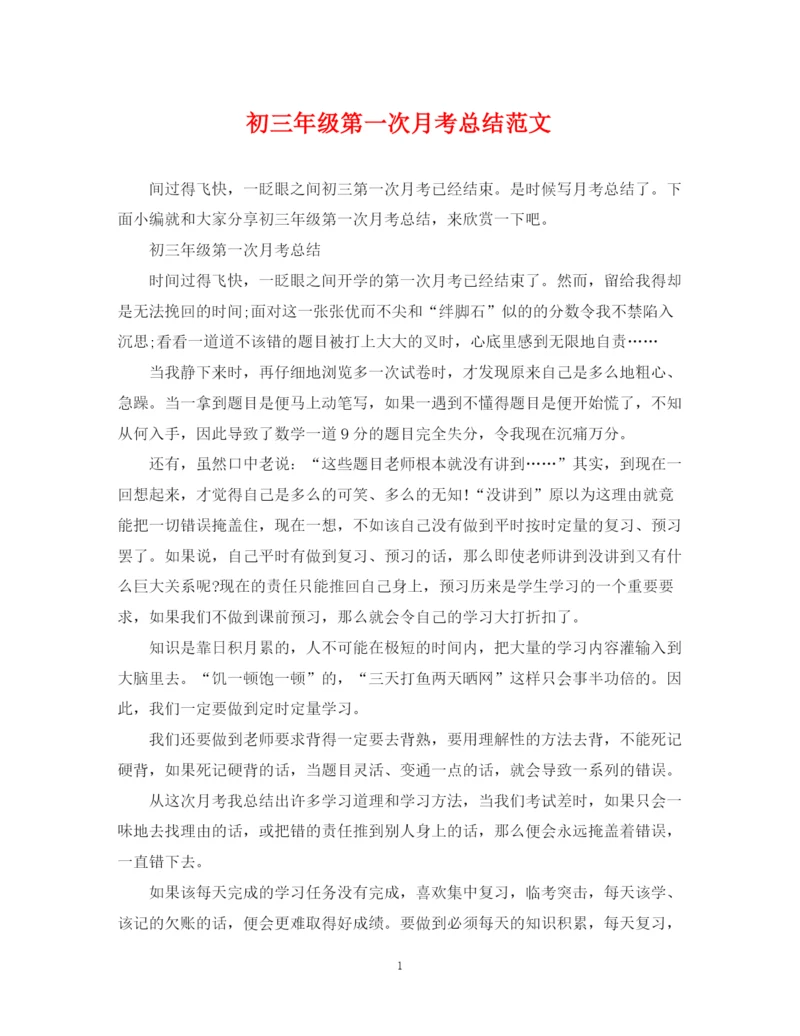 初三年级第一次月考总结范文

间过得飞快，一眨眼之间初三第一次月考已经结束。是时候写月考总结了。下面小编就和大家分享初三年级第一次月考总结，来欣赏一下吧。

初三年级第一次月考总结

时间过得飞快，一眨眼之间开学的第一次月考已经结束了。然而，留给我得却是无法挽回的时间;面对这一张张优而不尖和“绊脚石”似的的分数令我不禁陷入沉思;看看一道道不该错的题目被打上大大的叉时，心底里感到无限地自责……

当我静下来时，再仔细地浏览多一次试卷时，才发现原来自己是多么地粗心、急躁。当一拿到题目是便马上动笔写，如果一遇到不懂得题目是便开始慌了，不知从何入手，因此导致了数学一道9分的题目完全失分，令我现在沉痛万分。

还有，虽然口中老说：“这些题目老师根本就没有讲到……”其实，到现在一回想起来，才觉得自己是多么的可笑、多么的无知!“没讲到”原以为这理由就竟能把一切错误掩盖住，现在一想，不如该自己没有做到平时按时定量的复习、预习罢了。如果说，自己平时有做到复习、预习的话，那么即使老师讲到没讲到又有什么巨大关系呢?现在的责任只能推回自己身上，预习历来是学生学习的一个重要要求，如果我们不做到课前预习，那么就会令自己的学习大打折扣了。

知识是靠日积月累的，人不可能在极短的时间内，把大量的学习内容灌输入到大脑里去。“饥一顿饱一顿”的，“三天打鱼两天晒网”这样只会事半功倍的。因此，我们一定要做到定时定量学习。

我们还要做到老师要求背得一定要去背熟，要用理解性的方法去背，不能死记硬背，如果死记硬背的话，当题目灵活、变通一点的话，就会导致一系列的错误。

从这次月考我总结出许多学习道理和学习方法，当我们考试差时，如果只会一味地去找理由的话，或把错的责任推到别人身上的话，那么便会永远掩盖着错误，一直错下去。

如果该每天完成的学习任务没有完成，喜欢集中复习，临考突击，每天该学、该记的欠账的话，便会更难取得好成绩。要做到必须每天的知识积累，每天复习，

1